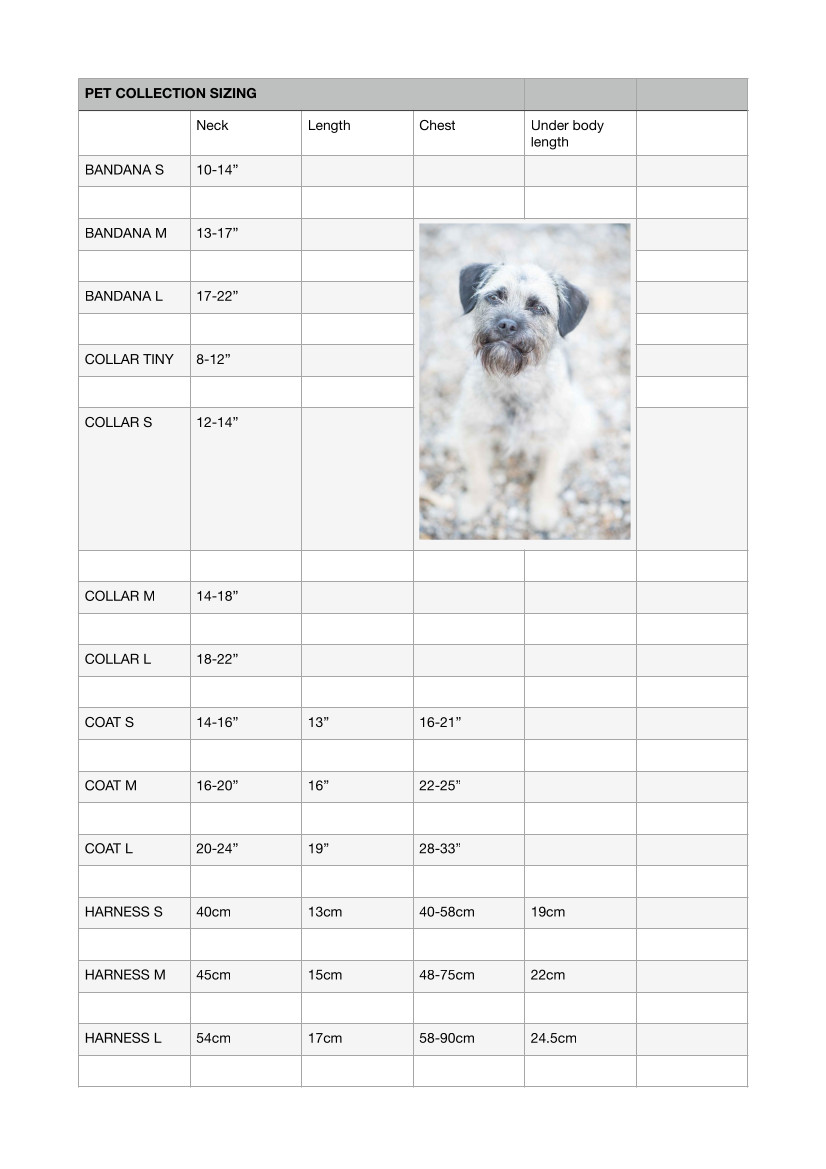 | PET COLLECTION SIZING | | | | | |
|---|---|---|---|---|---|
| | Neck | Length | Chest | Under body length | |
| BANDANA S | 10-14” | | | | |
| | | | | | |
| BANDANA M | 13-17” | | | | |
| | | | | | |
| BANDANA L | 17-22” | | | | |
| | | | | | |
| COLLAR TINY | 8-12” | | | | |
| | | | | | |
| COLLAR S | 12-14” | | | | |
| | | | | | |
| COLLAR M | 14-18” | | | | |
| | | | | | |
| COLLAR L | 18-22” | | | | |
| | | | | | |
| COAT S | 14-16” | 13” | 16-21” | | |
| | | | | | |
| COAT M | 16-20” | 16” | 22-25” | | |
| | | | | | |
| COAT L | 20-24” | 19” | 28-33” | | |
| | | | | | |
| HARNESS S | 40cm | 13cm | 40-58cm | 19cm | |
| | | | | | |
| HARNESS M | 45cm | 15cm | 48-75cm | 22cm | |
| | | | | | |
| HARNESS L | 54cm | 17cm | 58-90cm | 24.5cm | |
| | | | | | |